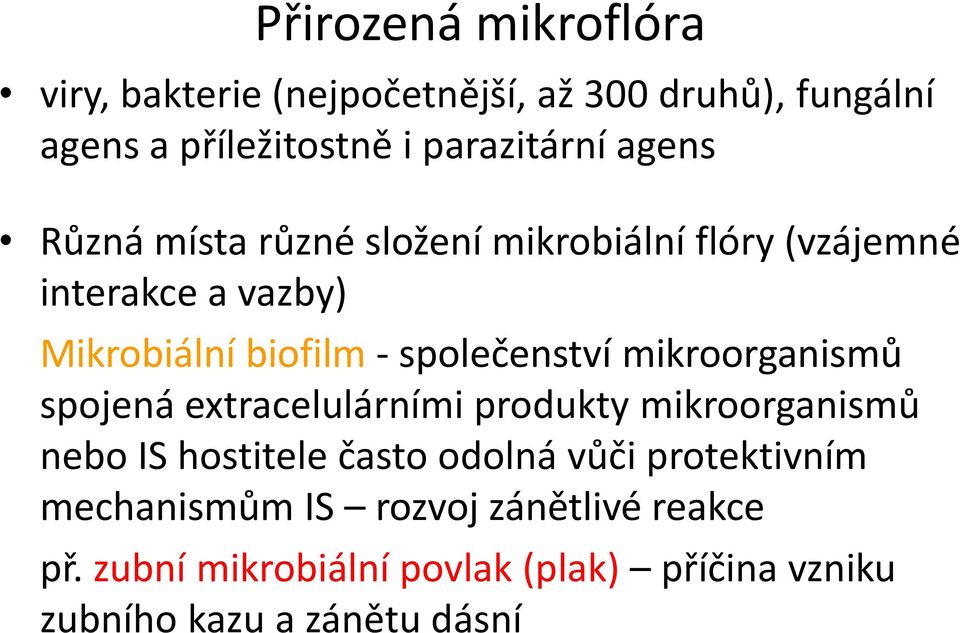 Přirozená mikroflóra

• viry, bakterie (nejpočetnější, až 300 druhů), fungální agens a příležitostně i parazitární agens

• Různá místa různé složení mikrobiální flóry (vzájemné interakce a vazby)

Mikrobiální biofilm - společenství mikroorganismů spojená extracelulárními produkty mikroorganismů nebo IS hostitele často odolná vůči protektivním mechanismům IS – rozvoj zánětlivé reakce

př. zubní mikrobiální povlak (plak) – příčina vzniku zubního kazu a zánětu dásní